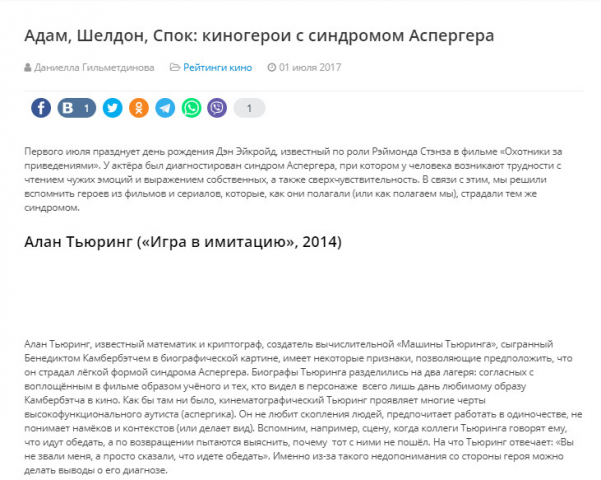 Адам, Шелдон, Спок: киногерои с синдромом Аспергера

Даниелла Гильметдинова Рейтинги кино 01 июля 2017

1 1

Первого июля празднует день рождения Дэн Эйкройд, известный по роли Рэймонда Стэнза в фильме «Охотники за приведениями». У актёра был диагностирован синдром Аспергера, при котором у человека возникают трудности с чтением чужих эмоций и выражением собственных, а также сверхчувствительность. В связи с этим, мы решили вспомнить героев из фильмов и сериалов, которые, как они полагали (или как полагаем мы), страдали тем же синдромом.

Алан Тьюринг («Игра в имитацию», 2014)

Алан Тьюринг, известный математик и криптограф, создатель вычислительной «Машины Тьюринга», сыгранный Бенедиктом Камбербэтчем в биографической картине, имеет некоторые признаки, позволяющие предположить, что он страдал лёгкой формой синдрома Аспергера. Биографы Тьюринга разделились на два лагеря: согласных с воплощённым в фильме образом учёного и тех, кто видел в персонаже всего лишь дань любимому образу Камбербэтча в кино. Как бы там ни было, кинематографический Тьюринг проявляет многие черты высокофункционального аутиста (аспергика). Он не любит скопления людей, предпочитает работать в одиночестве, не понимает намёков и контекстов (или делает вид). Вспомним, например, сцену, когда коллеги Тьюринга говорят ему, что идут обедать, а по возвращении пытаются выяснить, почему тот с ними не пошёл. На что Тьюринг отвечает: «Вы не звали меня, а просто сказали, что идете обедать». Именно из-за такого недопонимания со стороны героя можно делать выводы о его диагнозе.